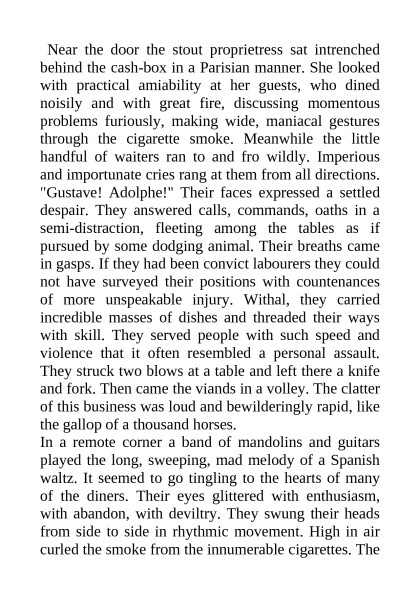 Near the door the stout proprietress sat intrenched behind the cash-box in a Parisian manner. She looked with practical amiability at her guests, who dined noisily and with great fire, discussing momentous problems furiously, making wide, maniacal gestures through the cigarette smoke. Meanwhile the little handful of waiters ran to and fro wildly. Imperious and importunate cries rang at them from all directions. "Gustave! Adolphe!" Their faces expressed a settled despair. They answered calls, commands, oaths in a semi-distraction, fleeting among the tables as if pursued by some dodging animal. Their breaths came in gasps. If they had been convict labourers they could not have surveyed their positions with countenances of more unspeakable injury. Withal, they carried incredible masses of dishes and threaded their ways with skill. They served people with such speed and violence that it often resembled a personal assault. They struck two blows at a table and left there a knife and fork. Then came the viands in a volley. The clatter of this business was loud and bewilderingly rapid, like the gallop of a thousand horses.
In a remote corner a band of mandolins and guitars played the long, sweeping, mad melody of a Spanish waltz. It seemed to go tingling to the hearts of many of the diners. Their eyes glittered with enthusiasm, with abandon, with deviltry. They swung their heads from side to side in rhythmic movement. High in air curled the smoke from the innumerable cigarettes. The